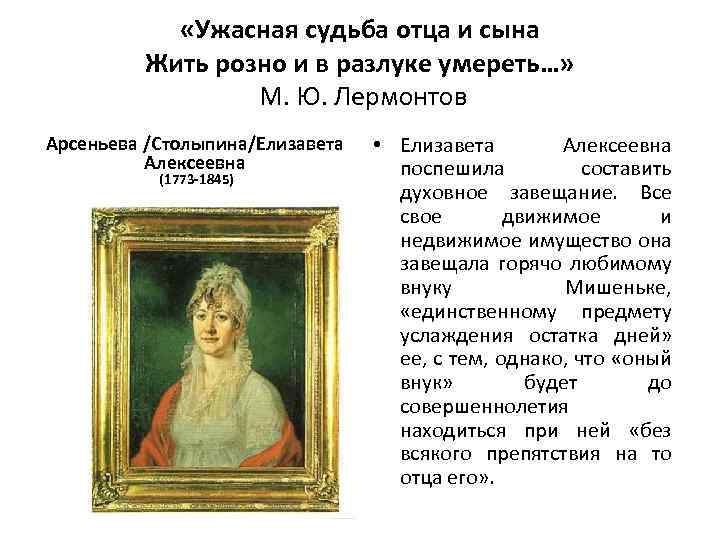 «Ужасная судьба отца и сына
Жить розно и в разлуке умереть…»
М. Ю. Лермонтов

Арсеньева /Столыпина/Елизавета Алексеевна
(1773-1845)

• Елизавета Алексеевна поспешила составить духовное завещание. Все свое движимое и недвижимое имущество она завещала горячо любимому внуку Мишеньке, «единственному предмету услаждения остатка дней» ее, с тем, однако, что «оный внук» будет до совершеннолетия находиться при ней «без всякого препятствия на то отца его».